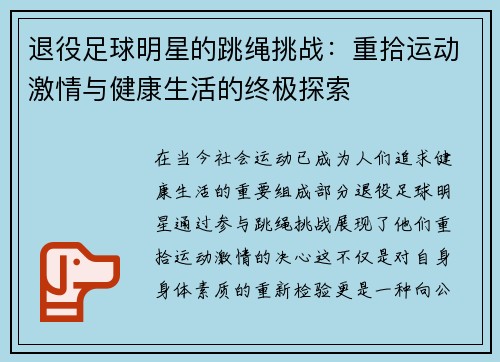 退役足球明星的跳绳挑战：重拾运动激情与健康生活的终极探索

在当今社会运动已成为人们追求健康生活的重要组成部分退役足球明星通过参与跳绳挑战展现了他们重拾运动激情的决心这不仅是对自身身体素质的重新检验更是一种向公